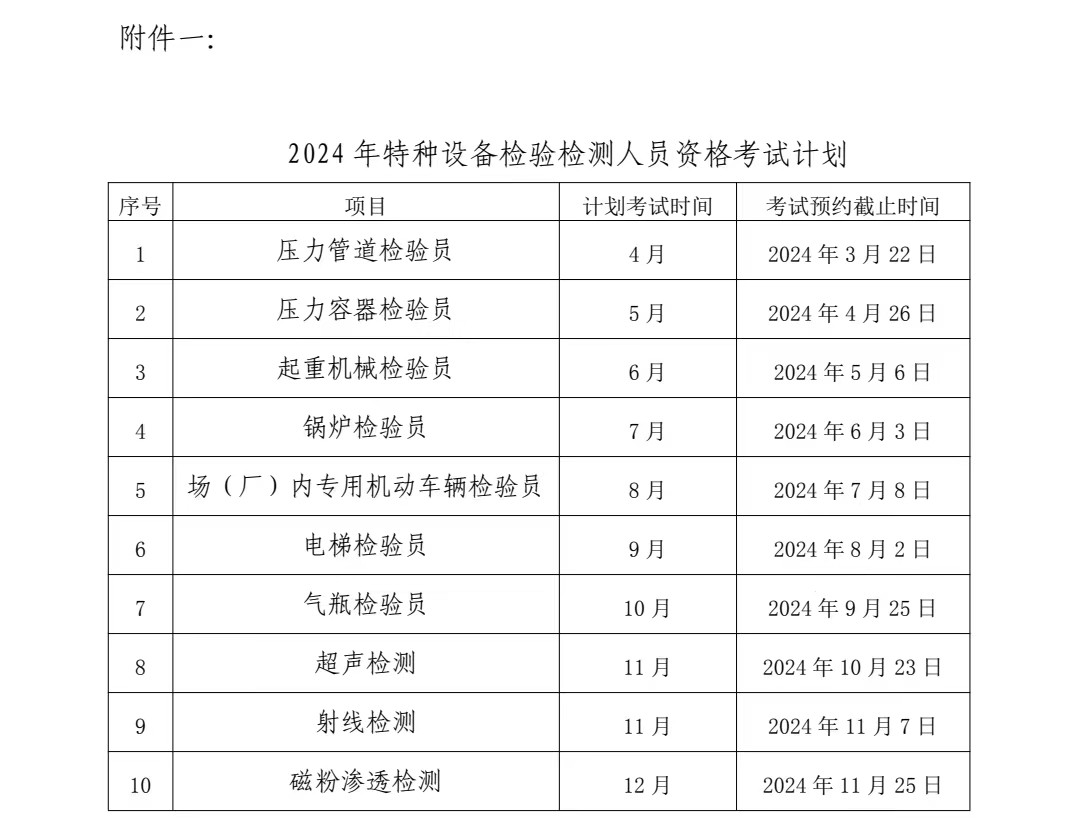 附件一:

2024年特种设备检验检测人员资格考试计划

| 序号 | 项目 | 计划考试时间 | 考试预约截止时间 |
|---|---|---|---|
| 1 | 压力管道检验员 | 4月 | 2024年3月22日 |
| 2 | 压力容器检验员 | 5月 | 2024年4月26日 |
| 3 | 起重机械检验员 | 6月 | 2024年5月6日 |
| 4 | 锅炉检验员 | 7月 | 2024年6月3日 |
| 5 | 场（厂）内专用机动车辆检验员 | 8月 | 2024年7月8日 |
| 6 | 电梯检验员 | 9月 | 2024年8月2日 |
| 7 | 气瓶检验员 | 10月 | 2024年9月25日 |
| 8 | 超声检测 | 11月 | 2024年10月23日 |
| 9 | 射线检测 | 11月 | 2024年11月7日 |
| 10 | 磁粉渗透检测 | 12月 | 2024年11月25日 |